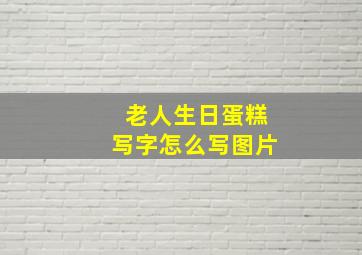 老人生日蛋糕
写字怎么写图片